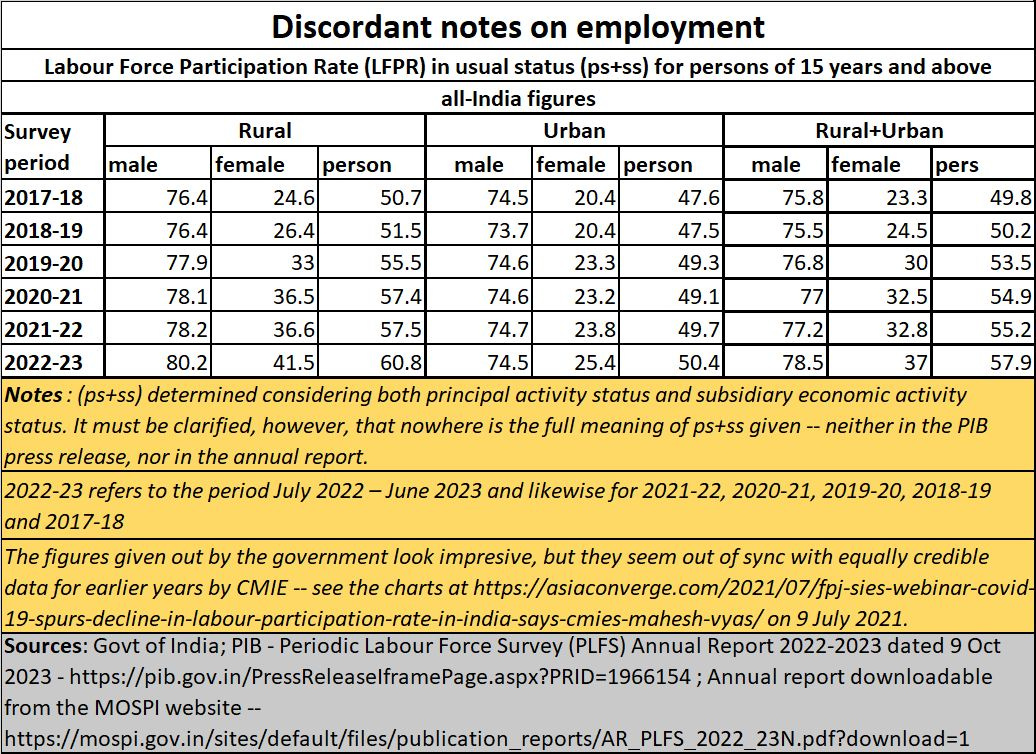 Discordant notes on employment

Labour Force Participation Rate (LFPR) in usual status (ps+ss) for persons of 15 years and above

all-India figures

| Survey period | Rural male | Rural female | Rural person | Urban male | Urban female | Urban person | Rural+Urban male | Rural+Urban female | Rural+Urban pers |
|---|---|---|---|---|---|---|---|---|---|
| 2017-18 | 76.4 | 24.6 | 50.7 | 74.5 | 20.4 | 47.6 | 75.8 | 23.3 | 49.8 |
| 2018-19 | 76.4 | 26.4 | 51.5 | 73.7 | 20.4 | 47.5 | 75.5 | 24.5 | 50.2 |
| 2019-20 | 77.9 | 33 | 55.5 | 74.6 | 23.3 | 49.3 | 76.8 | 30 | 53.5 |
| 2020-21 | 78.1 | 36.5 | 57.4 | 74.6 | 23.2 | 49.1 | 77 | 32.5 | 54.9 |
| 2021-22 | 78.2 | 36.6 | 57.5 | 74.7 | 23.8 | 49.7 | 77.2 | 32.8 | 55.2 |
| 2022-23 | 80.2 | 41.5 | 60.8 | 74.5 | 25.4 | 50.4 | 78.5 | 37 | 57.9 |

Notes : (ps+ss) determined considering both principal activity status and subsidiary economic activity status. It must be clarified, however, that nowhere is the full meaning of ps+ss given -- neither in the PIB press release, nor in the annual report.

2022-23 refers to the period July 2022 – June 2023 and likewise for 2021-22, 2020-21, 2019-20, 2018-19 and 2017-18

The figures given out by the government look impresive, but they seem out of sync with equally credible data for earlier years by CMIE -- see the charts at https://asiaconverge.com/2021/07/fpj-sies-webinar-covid-19-spurs-decline-in-labour-participation-rate-in-india-says-cmies-mahesh-vyas/ on 9 July 2021.

Sources: Govt of India; PIB - Periodic Labour Force Survey (PLFS) Annual Report 2022-2023 dated 9 Oct 2023 - https://pib.gov.in/PressReleaseIframePage.aspx?PRID=1966154 ; Annual report downloadable from the MOSPI website -- https://mospi.gov.in/sites/default/files/publication_reports/AR_PLFS_2022_23N.pdf?download=1